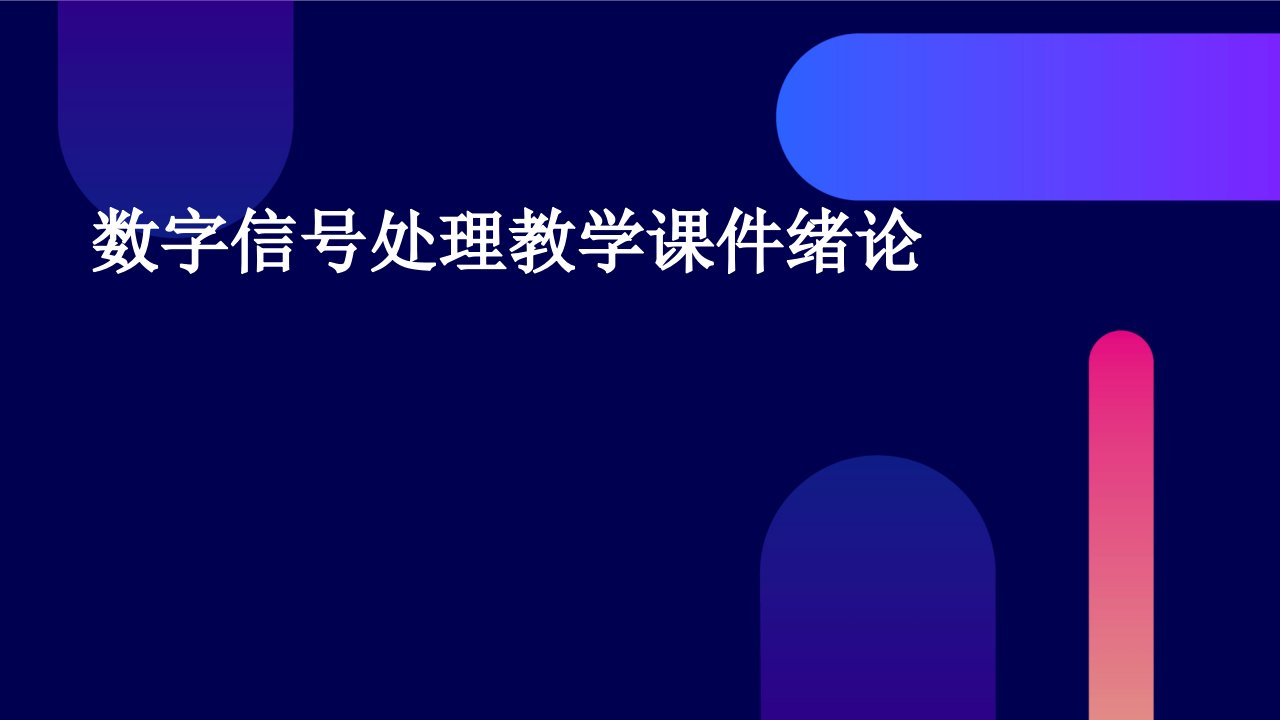 数字信号处理教学课件绪论